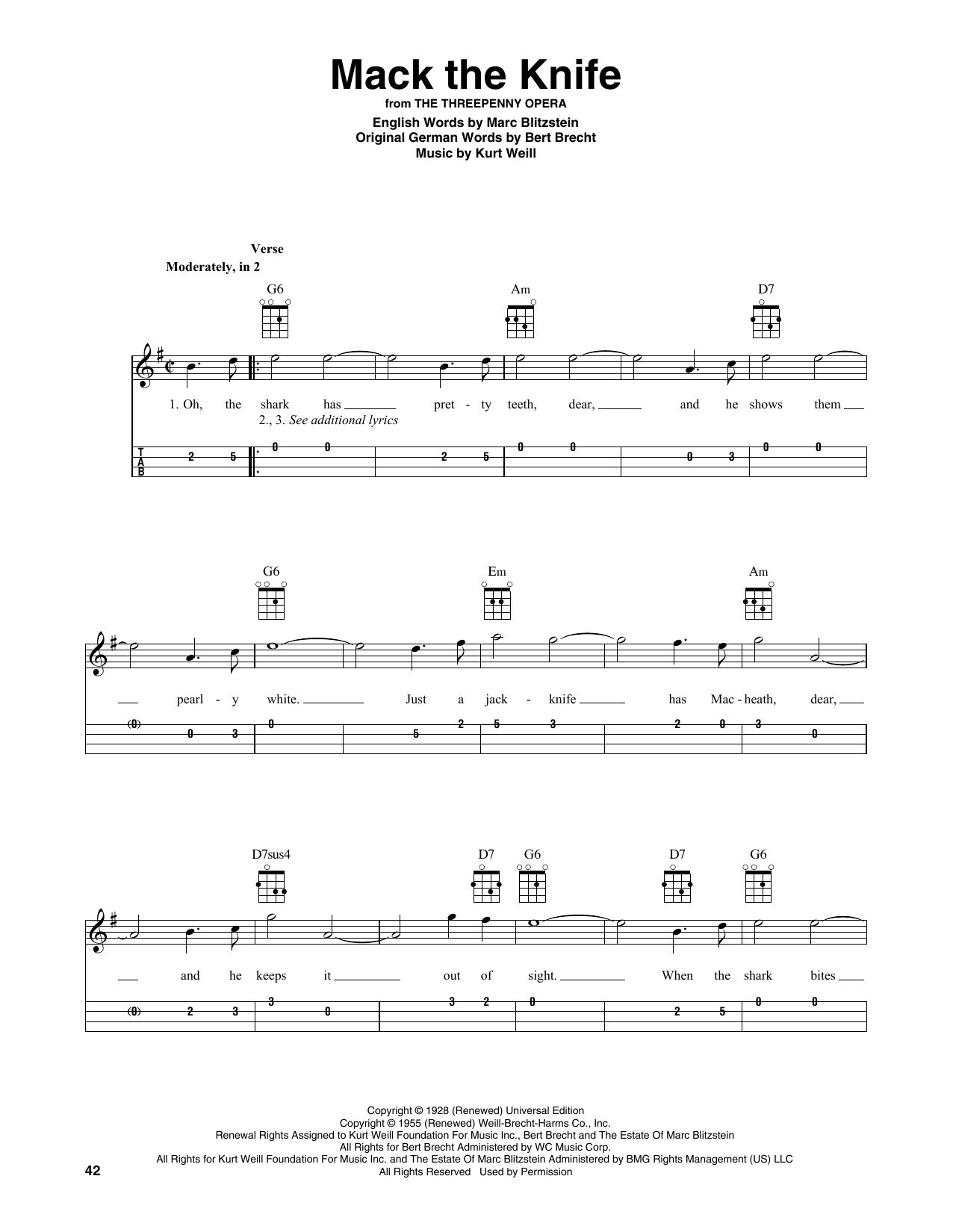 Mack the Knife
from THE THREEPENNY OPERA
English Words by Marc Blitzstein
Original German Words by Bert Brecht
Music by Kurt Weill

Verse
Moderately, in 2

G6 Am D7

1. Oh, the shark has pret - ty teeth, dear, and he shows them
2., 3. See additional lyrics

T
A
B

2 5 0 0 2 5 0 0 0 3 0 0

G6 Em Am

pearl - y white. Just a jack - knife has Mac - heath, dear,

(0) 0 3 0 5 2 5 3 2 0 3 0

D7sus4 D7 G6 D7 G6

and he keeps it out of sight. When the shark bites

(0) 2 3 3 0 3 2 0 2 5 0 0

Copyright © 1928 (Renewed) Universal Edition
Copyright © 1955 (Renewed) Weill-Brecht-Harms Co., Inc.
Renewal Rights Assigned to Kurt Weill Foundation For Music Inc., Bert Brecht and The Estate Of Marc Blitzstein
All Rights for Bert Brecht Administered by WC Music Corp.
All Rights for Kurt Weill Foundation For Music Inc. and The Estate Of Marc Blitzstein Administered by BMG Rights Management (US) LLC
All Rights Reserved Used by Permission

42